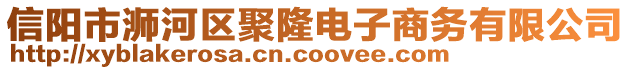 信阳市浉河区聚隆电子商务有限公司
http://xyblakerosa.cn.coovee.com